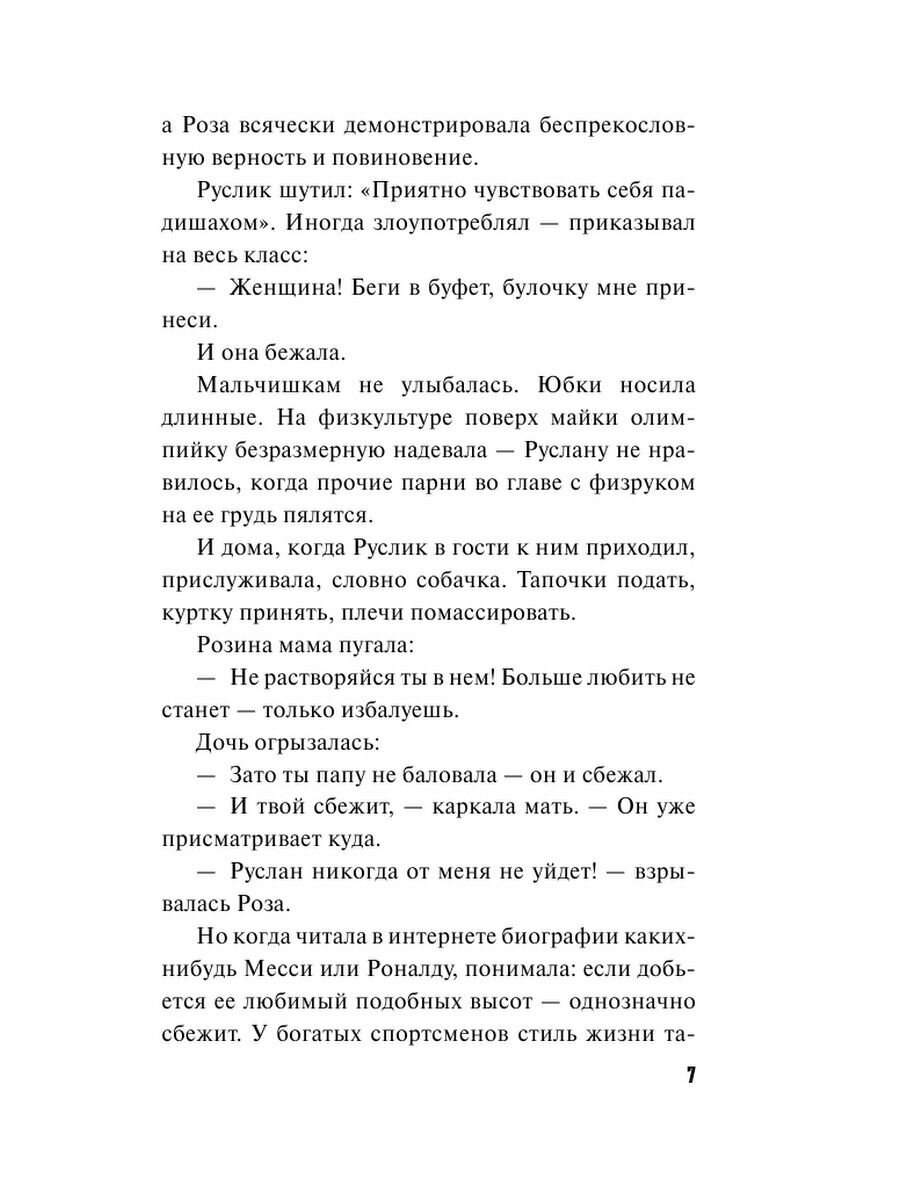 а Роза всячески демонстрировала беспрекословную верность и повиновение.

Руслик шутил: «Приятно чувствовать себя падишахом». Иногда злоупотреблял — приказывал на весь класс:

— Женщина! Беги в буфет, булочку мне принеси.

И она бежала.

Мальчишкам не улыбалась. Юбки носила длинные. На физкультуре поверх майки олимпийку безразмерную надевала — Руслану не нравилось, когда прочие парни во главе с физруком на ее грудь пялятся.

И дома, когда Руслик в гости к ним приходил, прислуживала, словно собачка. Тапочки подать, куртку принять, плечи помассировать.

Розина мама пугала:

— Не растворяйся ты в нем! Больше любить не станет — только избалуешь.

Дочь огрызалась:

— Зато ты папу не баловала — он и сбежал.

— И твой сбежит, — каркала мать. — Он уже присматривает куда.

— Руслан никогда от меня не уйдет! — взрывалась Роза.

Но когда читала в интернете биографии каких-нибудь Месси или Роналду, понимала: если добьется ее любимый подобных высот — однозначно сбежит. У богатых спортсменов стиль жизни та-

7